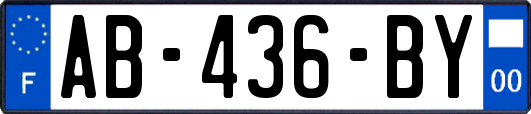 F
AB-436-BY
00